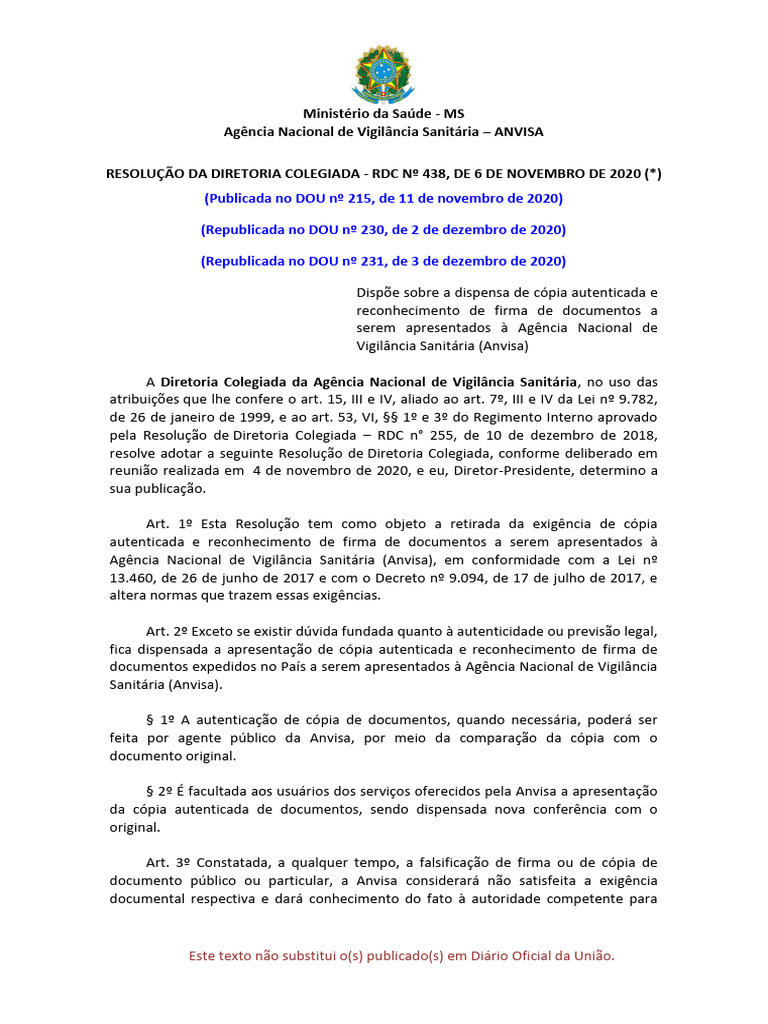 Ministério da Saúde - MS
Agência Nacional de Vigilância Sanitária – ANVISA

RESOLUÇÃO DA DIRETORIA COLEGIADA - RDC Nº 438, DE 6 DE NOVEMBRO DE 2020 (*)

(Publicada no DOU nº 215, de 11 de novembro de 2020)

(Republicada no DOU nº 230, de 2 de dezembro de 2020)

(Republicada no DOU nº 231, de 3 de dezembro de 2020)

Dispõe sobre a dispensa de cópia autenticada e reconhecimento de firma de documentos a serem apresentados à Agência Nacional de Vigilância Sanitária (Anvisa)

A Diretoria Colegiada da Agência Nacional de Vigilância Sanitária, no uso das atribuições que lhe confere o art. 15, III e IV, aliado ao art. 7º, III e IV da Lei nº 9.782, de 26 de janeiro de 1999, e ao art. 53, VI, §§ 1º e 3º do Regimento Interno aprovado pela Resolução de Diretoria Colegiada – RDC n° 255, de 10 de dezembro de 2018, resolve adotar a seguinte Resolução de Diretoria Colegiada, conforme deliberado em reunião realizada em 4 de novembro de 2020, e eu, Diretor-Presidente, determino a sua publicação.

Art. 1º Esta Resolução tem como objeto a retirada da exigência de cópia autenticada e reconhecimento de firma de documentos a serem apresentados à Agência Nacional de Vigilância Sanitária (Anvisa), em conformidade com a Lei nº 13.460, de 26 de junho de 2017 e com o Decreto nº 9.094, de 17 de julho de 2017, e altera normas que trazem essas exigências.

Art. 2º Exceto se existir dúvida fundada quanto à autenticidade ou previsão legal, fica dispensada a apresentação de cópia autenticada e reconhecimento de firma de documentos expedidos no País a serem apresentados à Agência Nacional de Vigilância Sanitária (Anvisa).

§ 1º A autenticação de cópia de documentos, quando necessária, poderá ser feita por agente público da Anvisa, por meio da comparação da cópia com o documento original.

§ 2º É facultada aos usuários dos serviços oferecidos pela Anvisa a apresentação da cópia autenticada de documentos, sendo dispensada nova conferência com o original.

Art. 3º Constatada, a qualquer tempo, a falsificação de firma ou de cópia de documento público ou particular, a Anvisa considerará não satisfeita a exigência documental respectiva e dará conhecimento do fato à autoridade competente para

Este texto não substitui o(s) publicado(s) em Diário Oficial da União.